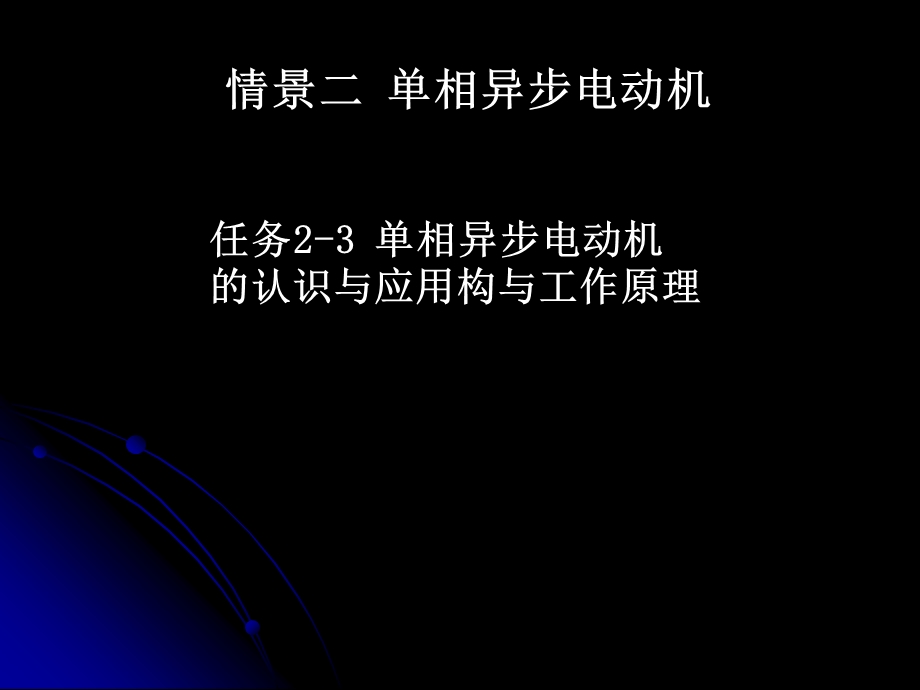 情景二 单相异步电动机

任务2-3 单相异步电动机的认识与应用构与工作原理